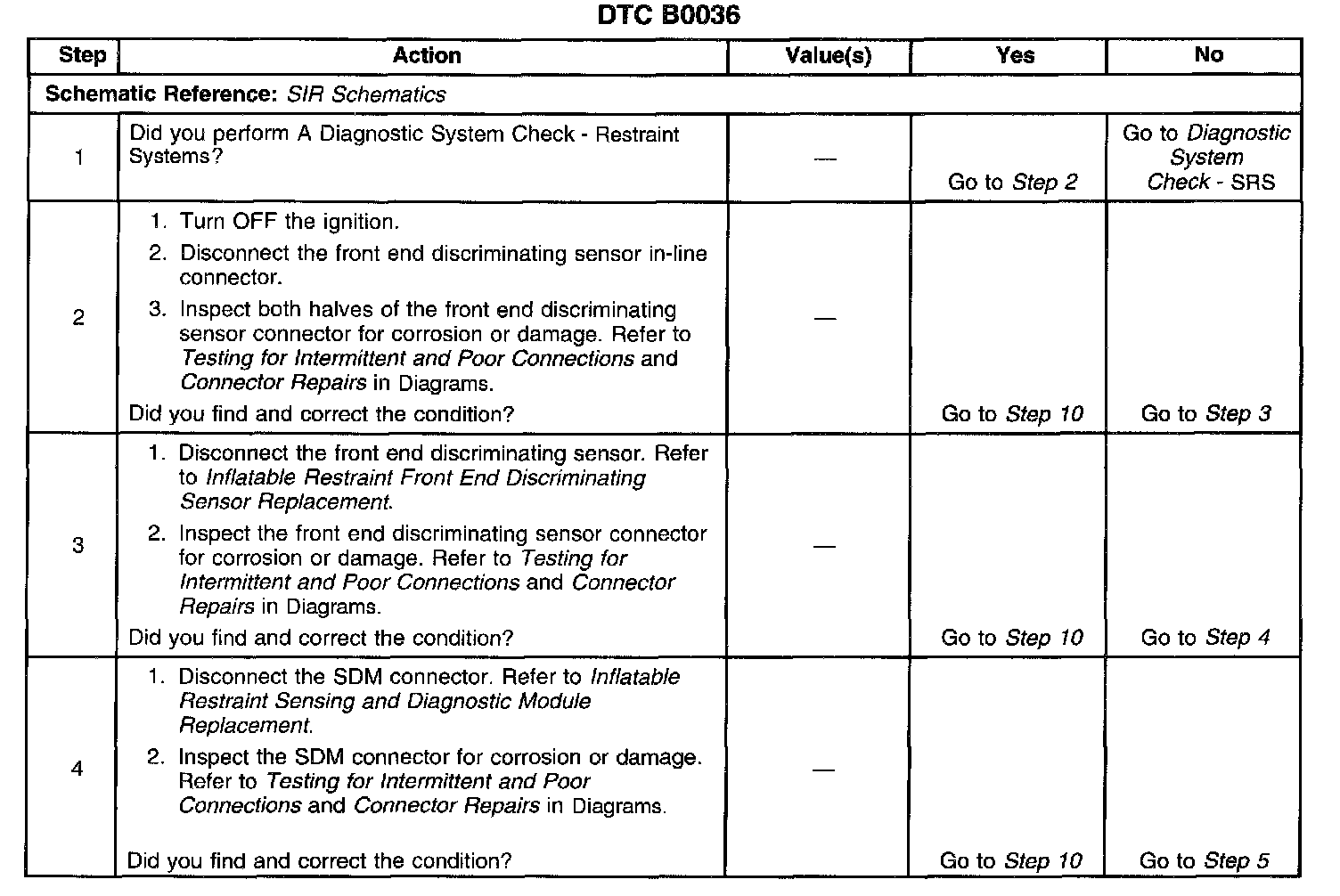 DTC B0036

| Step | Action | Value(s) | Yes | No |
|---|---|---|---|---|
| Schematic Reference: SIR Schematics | | | | |
| 1 | Did you perform A Diagnostic System Check - Restraint Systems? | — | Go to Step 2 | Go to Diagnostic System Check - SRS |
| 2 | 1. Turn OFF the ignition. 2. Disconnect the front end discriminating sensor in-line connector. 3. Inspect both halves of the front end discriminating sensor connector for corrosion or damage. Refer to Testing for Intermittent and Poor Connections and Connector Repairs in Diagrams. Did you find and correct the condition? | — | Go to Step 10 | Go to Step 3 |
| 3 | 1. Disconnect the front end discriminating sensor. Refer to Inflatable Restraint Front End Discriminating Sensor Replacement. 2. Inspect the front end discriminating sensor connector for corrosion or damage. Refer to Testing for Intermittent and Poor Connections and Connector Repairs in Diagrams. Did you find and correct the condition? | — | Go to Step 10 | Go to Step 4 |
| 4 | 1. Disconnect the SDM connector. Refer to Inflatable Restraint Sensing and Diagnostic Module Replacement. 2. Inspect the SDM connector for corrosion or damage. Refer to Testing for Intermittent and Poor Connections and Connector Repairs in Diagrams. Did you find and correct the condition? | — | Go to Step 10 | Go to Step 5 |